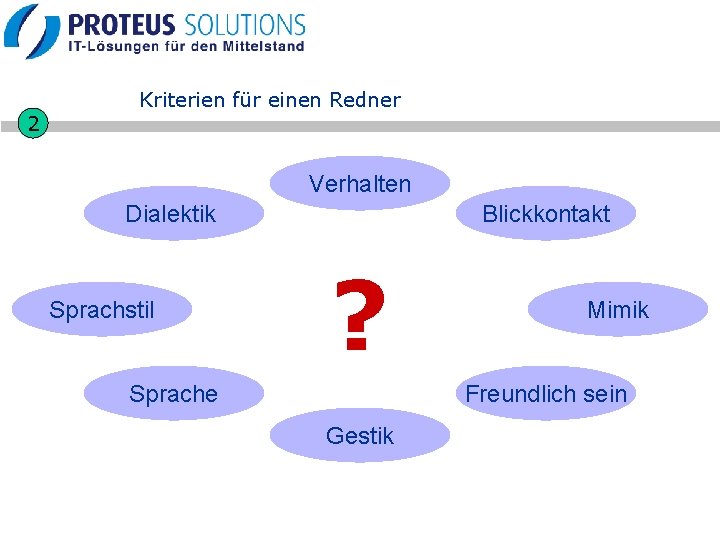 PROTEUS SOLUTIONS
IT-Lösungen für den Mittelstand

Kriterien für einen Redner

2

Verhalten

Dialektik

Blickkontakt

Sprachstil

?

Mimik

Sprache

Freundlich sein

Gestik